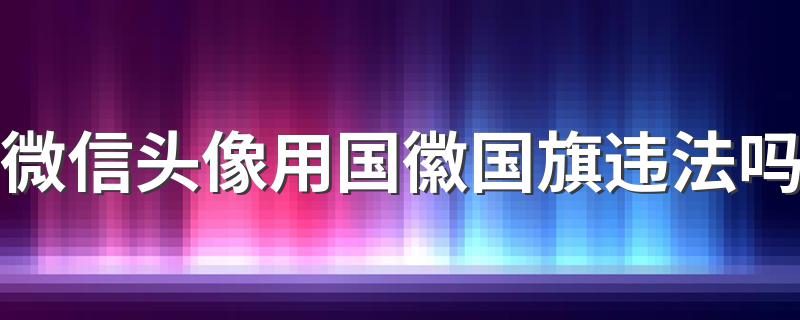 微信头像用国徽国旗违法吗